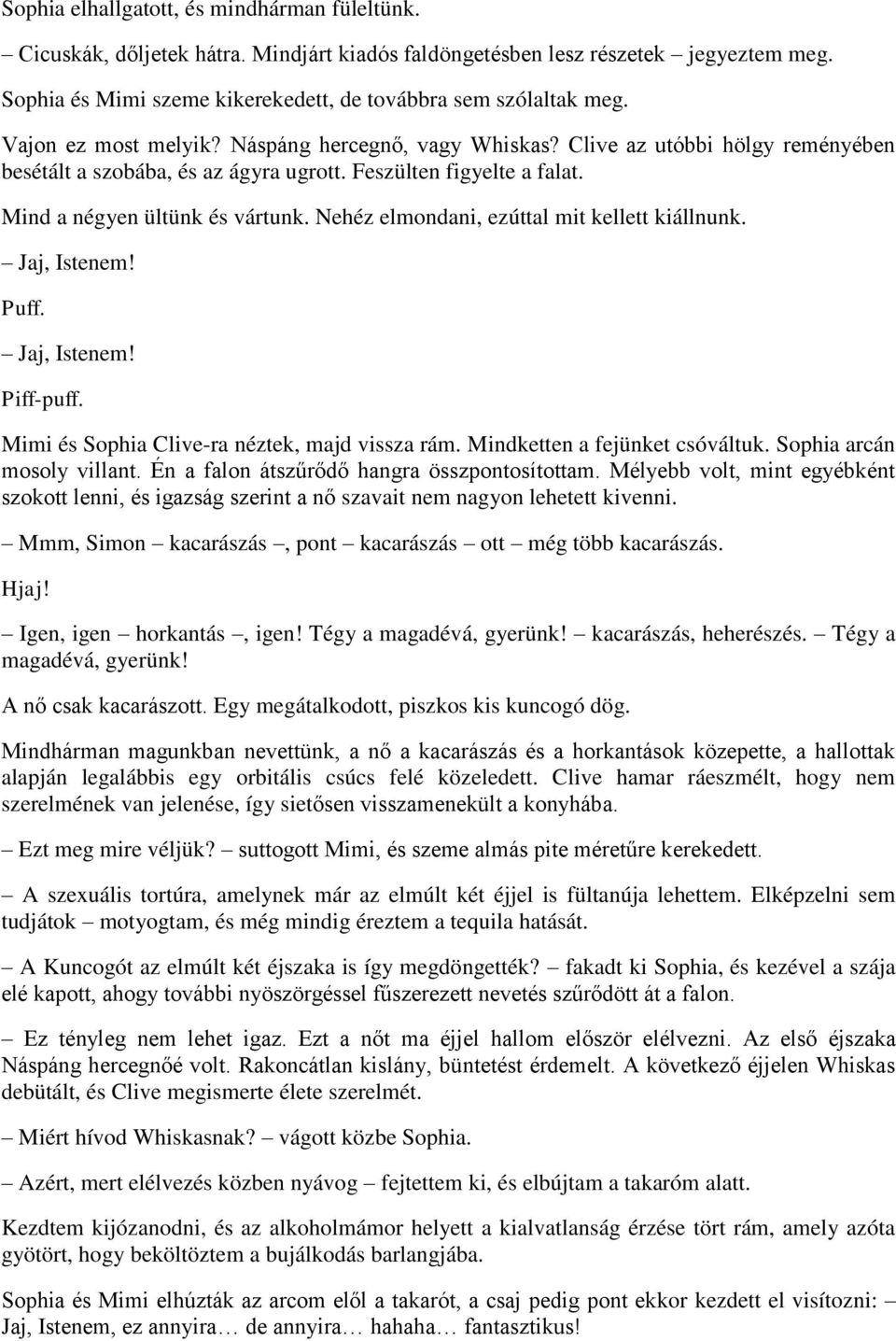 Sophia elhallgatott, és mindhárman füleltünk.

– Cicuskák, dőljetek hátra. Mindjárt kiadós faldöngetésben lesz részetek – jegyeztem meg.

Sophia és Mimi szeme kikerekedett, de továbbra sem szólaltak meg.

Vajon ez most melyik? Náspáng hercegnő, vagy Whiskas? Clive az utóbbi hölgy reményében besétált a szobába, és az ágyra ugrott. Feszülten figyelte a falat.

Mind a négyen ültünk és vártunk. Nehéz elmondani, ezúttal mit kellett kiállnunk.

– Jaj, Istenem!

Puff.

– Jaj, Istenem!

Piff-puff.

Mimi és Sophia Clive-ra néztek, majd vissza rám. Mindketten a fejünket csóváltuk. Sophia arcán mosoly villant. Én a falon átszűrődő hangra összpontosítottam. Mélyebb volt, mint egyébként szokott lenni, és igazság szerint a nő szavait nem nagyon lehetett kivenni.

– Mmm, Simon – kacarászás –, pont – kacarászás – ott – még több kacarászás.

Hjaj!

– Igen, igen – horkantás –, igen! Tégy a magadévá, gyerünk! – kacarászás, heherészés. – Tégy a magadévá, gyerünk!

A nő csak kacarászott. Egy megátalkodott, piszkos kis kuncogó dög.

Mindhárman magunkban nevettünk, a nő a kacarászás és a horkantások közepette, a hallottak alapján legalábbis egy orbitális csúcs felé közeledett. Clive hamar ráeszmélt, hogy nem szerelmének van jelenése, így sietősen visszamenekült a konyhába.

– Ezt meg mire véljük? – suttogott Mimi, és szeme almás pite méretűre kerekedett.

– A szexuális tortúra, amelynek már az elmúlt két éjjel is fültanúja lehettem. Elképzelni sem tudjátok – motyogtam, és még mindig éreztem a tequila hatását.

– A Kuncogót az elmúlt két éjszaka is így megdöngették? – fakadt ki Sophia, és kezével a szája elé kapott, ahogy további nyöszörgéssel fűszerezett nevetés szűrődött át a falon.

– Ez tényleg nem lehet igaz. Ezt a nőt ma éjjel hallom először elélvezni. Az első éjszaka Náspáng hercegnőé volt. Rakoncátlan kislány, büntetést érdemelt. A következő éjjelen Whiskas debütált, és Clive megismerte élete szerelmét.

– Miért hívod Whiskasnak? – vágott közbe Sophia.

– Azért, mert elélvezés közben nyávog – fejtettem ki, és elbújtam a takaróm alatt.

Kezdtem kijózanodni, és az alkoholmámor helyett a kialvatlanság érzése tört rám, amely azóta gyötört, hogy beköltöztem a bujálkodás barlangjába.

Sophia és Mimi elhúzták az arcom elől a takarót, a csaj pedig pont ekkor kezdett el visítozni: – Jaj, Istenem, ez annyira… de annyira… hahaha… fantasztikus!